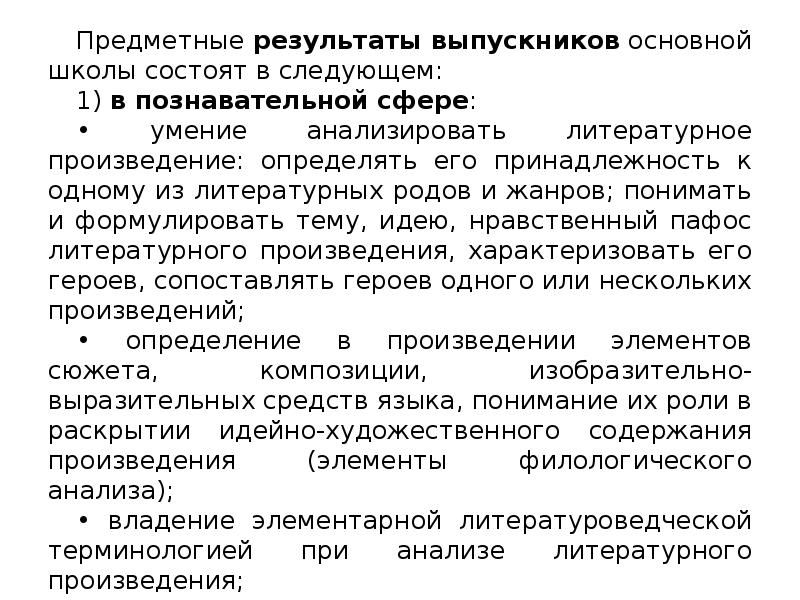 Предметные результаты выпускников основной школы состоят в следующем:

1) в познавательной сфере:

• умение анализировать литературное произведение: определять его принадлежность к одному из литературных родов и жанров; понимать и формулировать тему, идею, нравственный пафос литературного произведения, характеризовать его героев, сопоставлять героев одного или нескольких произведений;

• определение в произведении элементов сюжета, композиции, изобразительно-выразительных средств языка, понимание их роли в раскрытии идейно-художественного содержания произведения (элементы филологического анализа);

• владение элементарной литературоведческой терминологией при анализе литературного произведения;